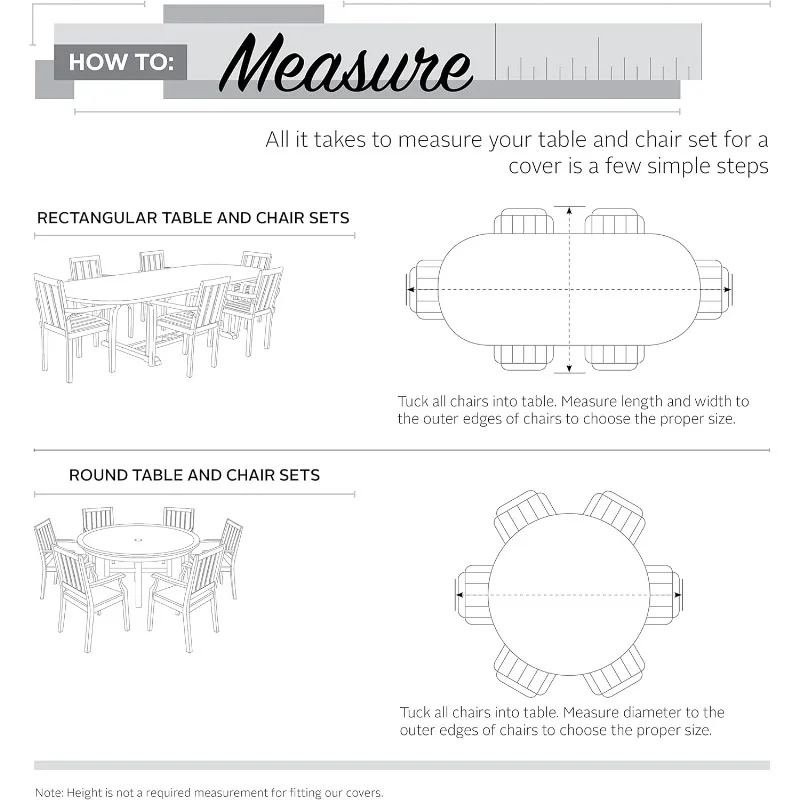 HOW TO: Measure

All it takes to measure your table and chair set for a cover is a few simple steps

RECTANGULAR TABLE AND CHAIR SETS

Tuck all chairs into table. Measure length and width to the outer edges of chairs to choose the proper size.

ROUND TABLE AND CHAIR SETS

Tuck all chairs into table. Measure diameter to the outer edges of chairs to choose the proper size.

Note: Height is not a required measurement for fitting our covers.